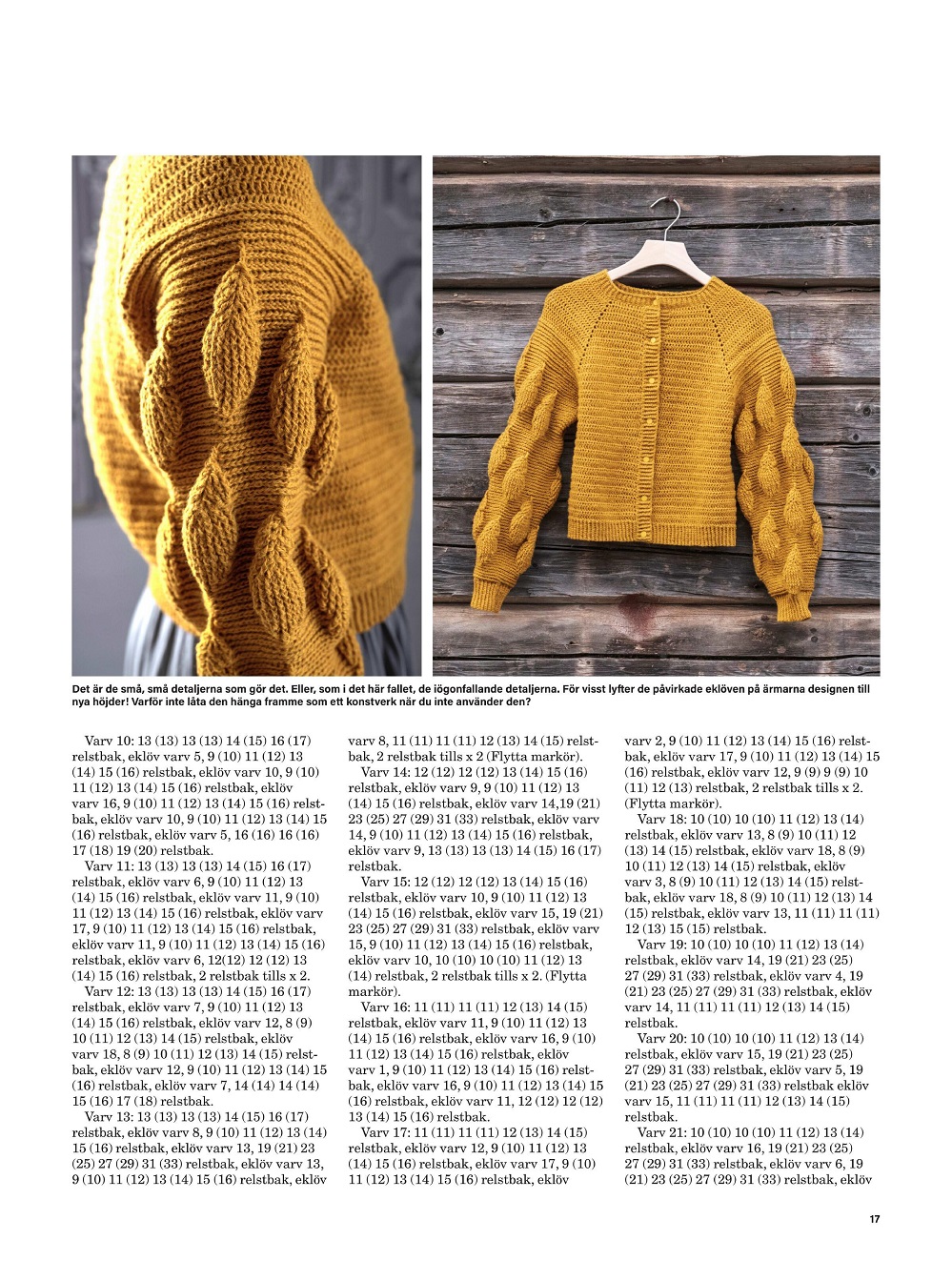 Det är de små, små detaljerna som gör det. Eller, som i det här fallet, de iögonfallande detaljerna. För visst lyfter de påvirkade eklöven på ärmarna designen till nya höjder! Varför inte låta den hänga framme som ett konstverk när du inte använder den?

Varv 10: 13 (13) 13 (13) 14 (15) 16 (17) relstbak, eklöv varv 5, 9 (10) 11 (12) 13 (14) 15 (16) relstbak, eklöv varv 10, 9 (10) 11 (12) 13 (14) 15 (16) relstbak, eklöv varv 16, 9 (10) 11 (12) 13 (14) 15 (16) relstbak, eklöv varv 10, 9 (10) 11 (12) 13 (14) 15 (16) relstbak, eklöv varv 5, 16 (16) 16 (16) 17 (18) 19 (20) relstbak.

Varv 11: 13 (13) 13 (13) 14 (15) 16 (17) relstbak, eklöv varv 6, 9 (10) 11 (12) 13 (14) 15 (16) relstbak, eklöv varv 11, 9 (10) 11 (12) 13 (14) 15 (16) relstbak, eklöv varv 17, 9 (10) 11 (12) 13 (14) 15 (16) relstbak, eklöv varv 11, 9 (10) 11 (12) 13 (14) 15 (16) relstbak, eklöv varv 6, 12(12) 12 (12) 13 (14) 15 (16) relstbak, 2 relstbak tills x 2.

Varv 12: 13 (13) 13 (13) 14 (15) 16 (17) relstbak, eklöv varv 7, 9 (10) 11 (12) 13 (14) 15 (16) relstbak, eklöv varv 12, 8 (9) 10 (11) 12 (13) 14 (15) relstbak, eklöv varv 18, 8 (9) 10 (11) 12 (13) 14 (15) relstbak, eklöv varv 12, 9 (10) 11 (12) 13 (14) 15 (16) relstbak, eklöv varv 7, 14 (14) 14 (14) 15 (16) 17 (18) relstbak.

Varv 13: 13 (13) 13 (13) 14 (15) 16 (17) relstbak, eklöv varv 8, 9 (10) 11 (12) 13 (14) 15 (16) relstbak, eklöv varv 13, 19 (21) 23 (25) 27 (29) 31 (33) relstbak, eklöv varv 13, 9 (10) 11 (12) 13 (14) 15 (16) relstbak, eklöv varv 8, 11 (11) 11 (11) 12 (13) 14 (15) relstbak, 2 relstbak tills x 2 (Flytta markör).

Varv 14: 12 (12) 12 (12) 13 (14) 15 (16) relstbak, eklöv varv 9, 9 (10) 11 (12) 13 (14) 15 (16) relstbak, eklöv varv 14,19 (21) 23 (25) 27 (29) 31 (33) relstbak, eklöv varv 14, 9 (10) 11 (12) 13 (14) 15 (16) relstbak, eklöv varv 9, 13 (13) 13 (13) 14 (15) 16 (17) relstbak.

Varv 15: 12 (12) 12 (12) 13 (14) 15 (16) relstbak, eklöv varv 10, 9 (10) 11 (12) 13 (14) 15 (16) relstbak, eklöv varv 15, 19 (21) 23 (25) 27 (29) 31 (33) relstbak, eklöv varv 15, 9 (10) 11 (12) 13 (14) 15 (16) relstbak, eklöv varv 10, 10 (10) 10 (10) 11 (12) 13 (14) relstbak, 2 relstbak tills x 2. (Flytta markör).

Varv 16: 11 (11) 11 (11) 12 (13) 14 (15) relstbak, eklöv varv 11, 9 (10) 11 (12) 13 (14) 15 (16) relstbak, eklöv varv 16, 9 (10) 11 (12) 13 (14) 15 (16) relstbak, eklöv varv 1, 9 (10) 11 (12) 13 (14) 15 (16) relstbak, eklöv varv 16, 9 (10) 11 (12) 13 (14) 15 (16) relstbak, eklöv varv 11, 12 (12) 12 (12) 13 (14) 15 (16) relstbak.

Varv 17: 11 (11) 11 (11) 12 (13) 14 (15) relstbak, eklöv varv 12, 9 (10) 11 (12) 13 (14) 15 (16) relstbak, eklöv varv 17, 9 (10) 11 (12) 13 (14) 15 (16) relstbak, eklöv varv 2, 9 (10) 11 (12) 13 (14) 15 (16) relstbak, eklöv varv 17, 9 (10) 11 (12) 13 (14) 15 (16) relstbak, eklöv varv 12, 9 (9) 9 (9) 10 (11) 12 (13) relstbak, 2 relstbak tills x 2. (Flytta markör).

Varv 18: 10 (10) 10 (10) 11 (12) 13 (14) relstbak, eklöv varv 13, 8 (9) 10 (11) 12 (13) 14 (15) relstbak, eklöv varv 18, 8 (9) 10 (11) 12 (13) 14 (15) relstbak, eklöv varv 3, 8 (9) 10 (11) 12 (13) 14 (15) relstbak, eklöv varv 18, 8 (9) 10 (11) 12 (13) 14 (15) relstbak, eklöv varv 13, 11 (11) 11 (11) 12 (13) 15 (15) relstbak.

Varv 19: 10 (10) 10 (10) 11 (12) 13 (14) relstbak, eklöv varv 14, 19 (21) 23 (25) 27 (29) 31 (33) relstbak, eklöv varv 4, 19 (21) 23 (25) 27 (29) 31 (33) relstbak, eklöv varv 14, 11 (11) 11 (11) 12 (13) 14 (15) relstbak.

Varv 20: 10 (10) 10 (10) 11 (12) 13 (14) relstbak, eklöv varv 15, 19 (21) 23 (25) 27 (29) 31 (33) relstbak, eklöv varv 5, 19 (21) 23 (25) 27 (29) 31 (33) relstbak eklöv varv 15, 11 (11) 11 (11) 12 (13) 14 (15) relstbak.

Varv 21: 10 (10) 10 (10) 11 (12) 13 (14) relstbak, eklöv varv 16, 19 (21) 23 (25) 27 (29) 31 (33) relstbak, eklöv varv 6, 19 (21) 23 (25) 27 (29) 31 (33) relstbak, eklöv

17